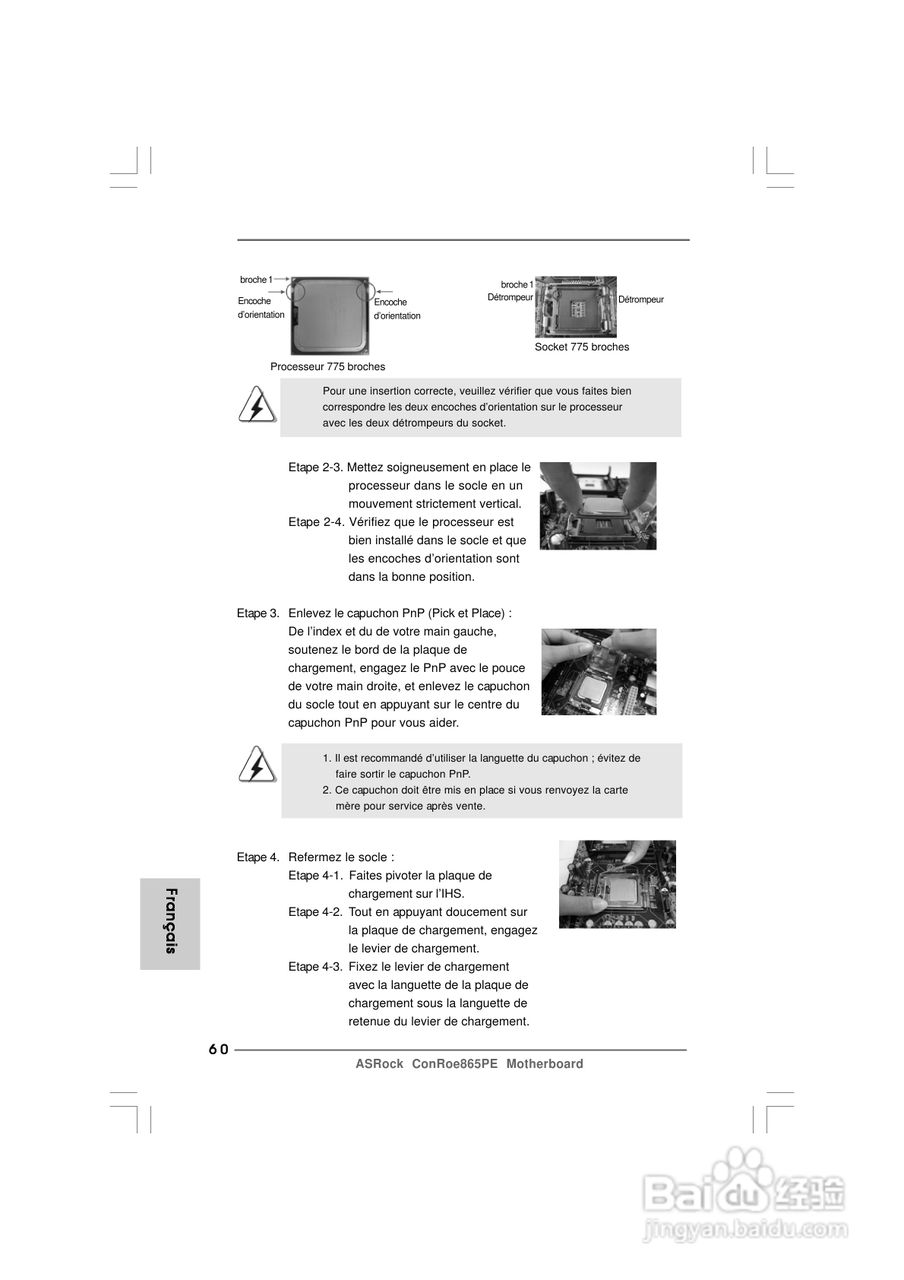 broche 1
Encoche d'orientation
Encoche d'orientation
Processeur 775 broches

broche 1
Détrompeur
Détrompeur
Socket 775 broches

Pour une insertion correcte, veuillez vérifier que vous faites bien correspondre les deux encoches d'orientation sur le processeur avec les deux détrompeurs du socket.

Etape 2-3. Mettez soigneusement en place le processeur dans le socle en un mouvement strictement vertical.
Etape 2-4. Vérifiez que le processeur est bien installé dans le socle et que les encoches d'orientation sont dans la bonne position.

Etape 3. Enlevez le capuchon PnP (Pick et Place) : De l'index et du de votre main gauche, soutenez le bord de la plaque de chargement, engagez le PnP avec le pouce de votre main droite, et enlevez le capuchon du socle tout en appuyant sur le centre du capuchon PnP pour vous aider.

1. Il est recommandé d'utiliser la languette du capuchon ; évitez de faire sortir le capuchon PnP.
2. Ce capuchon doit être mis en place si vous renvoyez la carte mère pour service après vente.

Etape 4. Refermez le socle :
Etape 4-1. Faites pivoter la plaque de chargement sur l'IHS.
Etape 4-2. Tout en appuyant doucement sur la plaque de chargement, engagez le levier de chargement.
Etape 4-3. Fixez le levier de chargement avec la languette de la plaque de chargement sous la languette de retenue du levier de chargement.

Français

60
ASRock ConRoe865PE Motherboard

Baidu 经验
jingyan.baidu.com